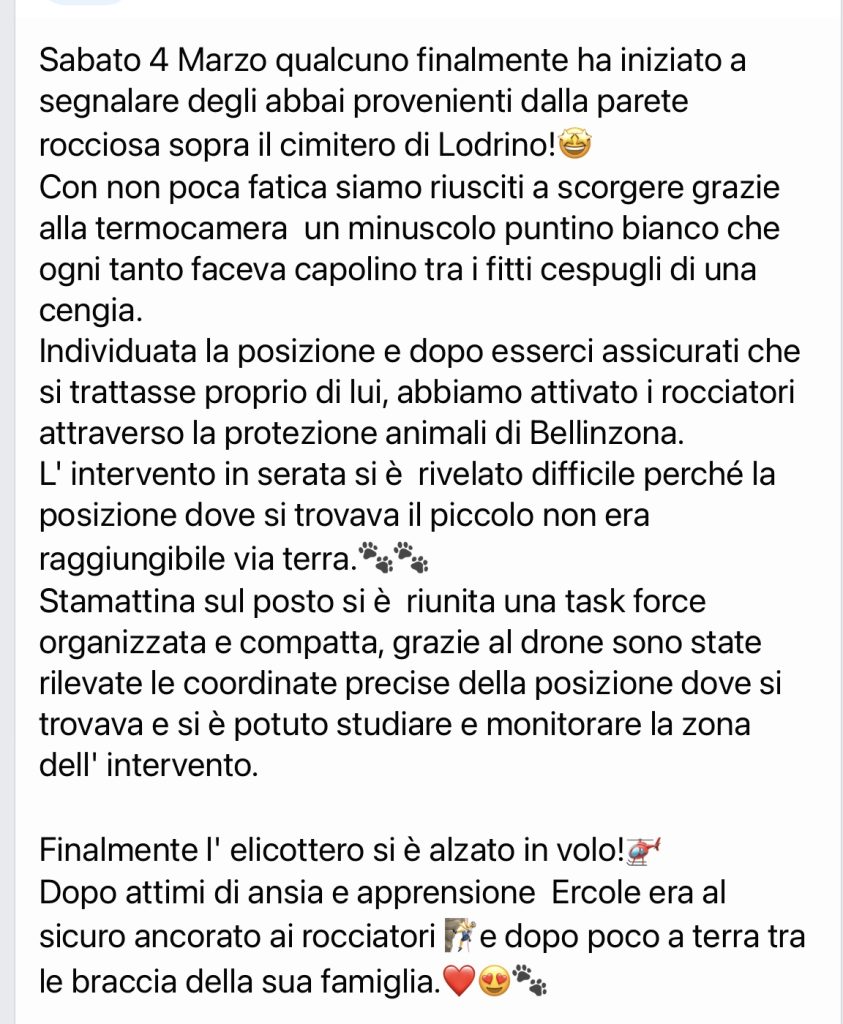 Sabato 4 Marzo qualcuno finalmente ha iniziato a segnalare degli abbai provenienti dalla parete rocciosa sopra il cimitero di Lodrino!🤩
Con non poca fatica siamo riusciti a scorgere grazie alla termocamera un minuscolo puntino bianco che ogni tanto faceva capolino tra i fitti cespugli di una cengia.
Individuata la posizione e dopo esserci assicurati che si trattasse proprio di lui, abbiamo attivato i rocciatori attraverso la protezione animali di Bellinzona.
L' intervento in serata si è rivelato difficile perché la posizione dove si trovava il piccolo non era raggiungibile via terra.🐾🐾
Stamattina sul posto si è riunita una task force organizzata e compatta, grazie al drone sono state rilevate le coordinate precise della posizione dove si trovava e si è potuto studiare e monitorare la zona dell' intervento.

Finalmente l' elicottero si è alzato in volo!🚁
Dopo attimi di ansia e apprensione Ercole era al sicuro ancorato ai rocciatori 🧗 e dopo poco a terra tra le braccia della sua famiglia.❤️😍🐾